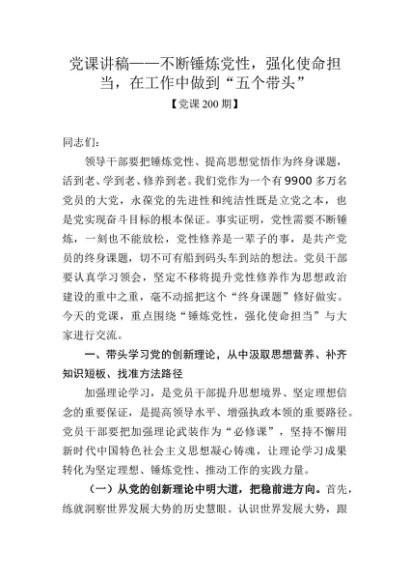 党课讲稿——不断锤炼党性，强化使命担当，在工作中做到“五个带头”

【党课200期】

同志们：

领导干部要把锤炼党性、提高思想觉悟作为终身课题，活到老、学到老、修养到老。我们党作为一个有9900多万名党员的大党，永葆党的先进性和纯洁性既是立党之本，也是党实现奋斗目标的根本保证。事实证明，党性需要不断锤炼，一刻也不能放松，党性修养是一辈子的事，是共产党员的终身课题，切不可有船到码头车到站的想法。党员干部要认真学习领会，坚定不移将提升党性修养作为思想政治建设的重中之重，毫不动摇把这个“终身课题”修好做实。今天的党课，重点围绕“锤炼党性，强化使命担当”与大家进行交流。

一、带头学习党的创新理论，从中汲取思想营养、补齐知识短板、找准方法路径

加强理论学习，是党员干部提升思想境界、坚定理想信念的重要保证，是提高领导水平、增强执政本领的重要路径。党员干部要把加强理论武装作为“必修课”，坚持不懈用新时代中国特色社会主义思想凝心铸魂，让理论学习成果转化为坚定理想、锤炼党性、推动工作的实践力量。

（一）从党的创新理论中明大道，把稳前进方向。首先，练就洞察世界发展大势的历史慧眼。认识世界发展大势，跟